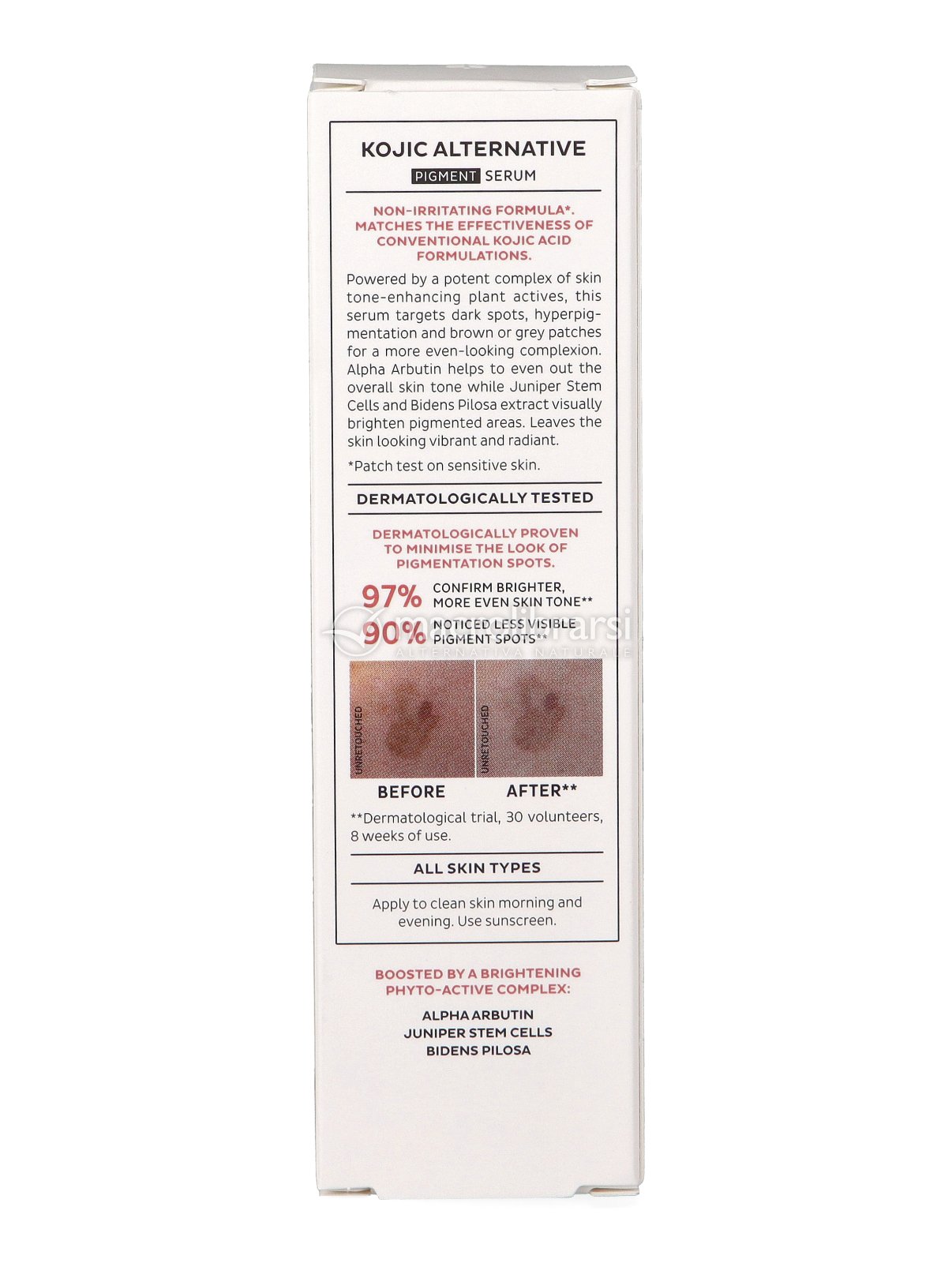 KOJIC ALTERNATIVE
PIGMENT SERUM

NON-IRRITATING FORMULA*. MATCHES THE EFFECTIVENESS OF CONVENTIONAL KOJIC ACID FORMULATIONS.

Powered by a potent complex of skin tone-enhancing plant actives, this serum targets dark spots, hyperpigmentation and brown or grey patches for a more even-looking complexion. Alpha Arbutin helps to even out the overall skin tone while Juniper Stem Cells and Bidens Pilosa extract visually brighten pigmented areas. Leaves the skin looking vibrant and radiant.

*Patch test on sensitive skin.

DERMATOLOGICALLY TESTED

DERMATOLOGICALLY PROVEN TO MINIMISE THE LOOK OF PIGMENTATION SPOTS.

97% CONFIRM BRIGHTER, MORE EVEN SKIN TONE**
90% NOTICED LESS VISIBLE PIGMENT SPOTS**

UNRETOUCHED
UNRETOUCHED
BEFORE
AFTER**

**Dermatological trial, 30 volunteers, 8 weeks of use.

ALL SKIN TYPES

Apply to clean skin morning and evening. Use sunscreen.

BOOSTED BY A BRIGHTENING PHYTO-ACTIVE COMPLEX:

ALPHA ARBUTIN
JUNIPER STEM CELLS
BIDENS PILOSA

macrolibrarsi
ALTERNATIVA NATURALE